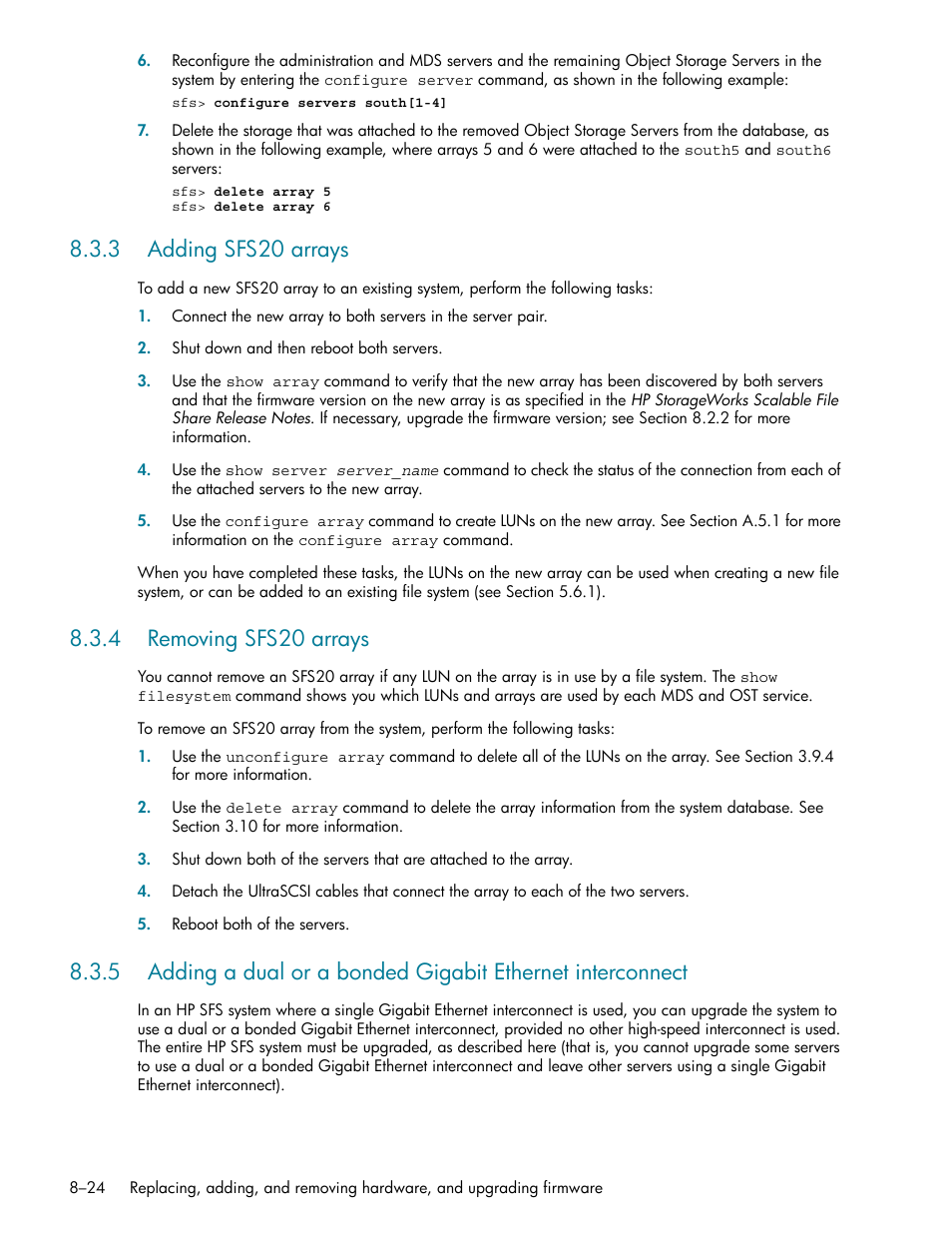 6. Reconfigure the administration and MDS servers and the remaining Object Storage Servers in the system by entering the configure server command, as shown in the following example:

sfs> configure servers south[1-4]

7. Delete the storage that was attached to the removed Object Storage Servers from the database, as shown in the following example, where arrays 5 and 6 were attached to the south5 and south6 servers:

sfs> delete array 5
sfs> delete array 6

8.3.3 Adding SFS20 arrays

To add a new SFS20 array to an existing system, perform the following tasks:

1. Connect the new array to both servers in the server pair.

2. Shut down and then reboot both servers.

3. Use the show array command to verify that the new array has been discovered by both servers and that the firmware version on the new array is as specified in the HP StorageWorks Scalable File Share Release Notes. If necessary, upgrade the firmware version; see Section 8.2.2 for more information.

4. Use the show server server_name command to check the status of the connection from each of the attached servers to the new array.

5. Use the configure array command to create LUNs on the new array. See Section A.5.1 for more information on the configure array command.

When you have completed these tasks, the LUNs on the new array can be used when creating a new file system, or can be added to an existing file system (see Section 5.6.1).

8.3.4 Removing SFS20 arrays

You cannot remove an SFS20 array if any LUN on the array is in use by a file system. The show filesystem command shows you which LUNs and arrays are used by each MDS and OST service.

To remove an SFS20 array from the system, perform the following tasks:

1. Use the unconfigure array command to delete all of the LUNs on the array. See Section 3.9.4 for more information.

2. Use the delete array command to delete the array information from the system database. See Section 3.10 for more information.

3. Shut down both of the servers that are attached to the array.

4. Detach the UltraSCSI cables that connect the array to each of the two servers.

5. Reboot both of the servers.

8.3.5 Adding a dual or a bonded Gigabit Ethernet interconnect

In an HP SFS system where a single Gigabit Ethernet interconnect is used, you can upgrade the system to use a dual or a bonded Gigabit Ethernet interconnect, provided no other high-speed interconnect is used. The entire HP SFS system must be upgraded, as described here (that is, you cannot upgrade some servers to use a dual or a bonded Gigabit Ethernet interconnect and leave other servers using a single Gigabit Ethernet interconnect).

8–24 Replacing, adding, and removing hardware, and upgrading firmware